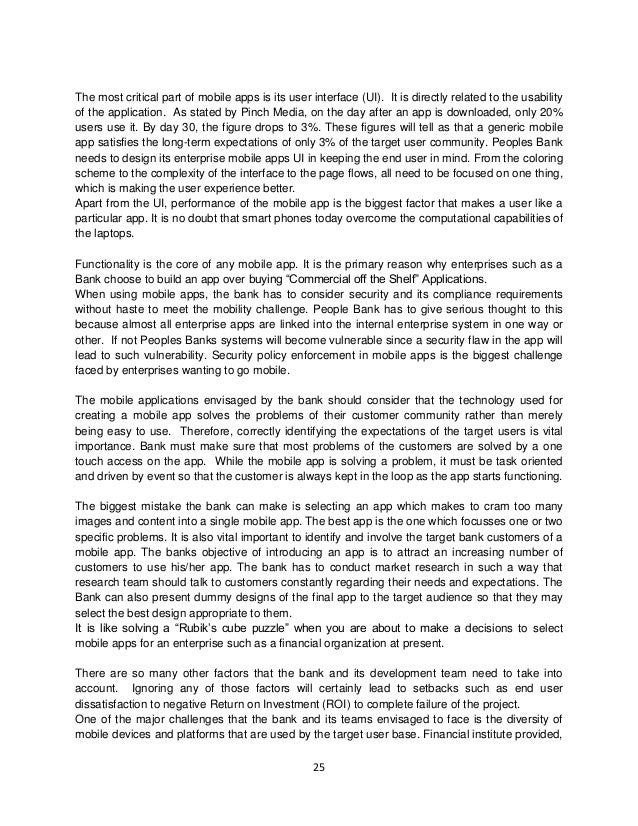 The most critical part of mobile apps is its user interface (UI). It is directly related to the usability of the application. As stated by Pinch Media, on the day after an app is downloaded, only 20% users use it. By day 30, the figure drops to 3%. These figures will tell as that a generic mobile app satisfies the long-term expectations of only 3% of the target user community. Peoples Bank needs to design its enterprise mobile apps UI in keeping the end user in mind. From the coloring scheme to the complexity of the interface to the page flows, all need to be focused on one thing, which is making the user experience better.
Apart from the UI, performance of the mobile app is the biggest factor that makes a user like a particular app. It is no doubt that smart phones today overcome the computational capabilities of the laptops.

Functionality is the core of any mobile app. It is the primary reason why enterprises such as a Bank choose to build an app over buying "Commercial off the Shelf" Applications.
When using mobile apps, the bank has to consider security and its compliance requirements without haste to meet the mobility challenge. People Bank has to give serious thought to this because almost all enterprise apps are linked into the internal enterprise system in one way or other. If not Peoples Banks systems will become vulnerable since a security flaw in the app will lead to such vulnerability. Security policy enforcement in mobile apps is the biggest challenge faced by enterprises wanting to go mobile.

The mobile applications envisaged by the bank should consider that the technology used for creating a mobile app solves the problems of their customer community rather than merely being easy to use. Therefore, correctly identifying the expectations of the target users is vital importance. Bank must make sure that most problems of the customers are solved by a one touch access on the app. While the mobile app is solving a problem, it must be task oriented and driven by event so that the customer is always kept in the loop as the app starts functioning.

The biggest mistake the bank can make is selecting an app which makes to cram too many images and content into a single mobile app. The best app is the one which focusses one or two specific problems. It is also vital important to identify and involve the target bank customers of a mobile app. The banks objective of introducing an app is to attract an increasing number of customers to use his/her app. The bank has to conduct market research in such a way that research team should talk to customers constantly regarding their needs and expectations. The Bank can also present dummy designs of the final app to the target audience so that they may select the best design appropriate to them.
It is like solving a "Rubik's cube puzzle" when you are about to make a decisions to select mobile apps for an enterprise such as a financial organization at present.

There are so many other factors that the bank and its development team need to take into account. Ignoring any of those factors will certainly lead to setbacks such as end user dissatisfaction to negative Return on Investment (ROI) to complete failure of the project.
One of the major challenges that the bank and its teams envisaged to face is the diversity of mobile devices and platforms that are used by the target user base. Financial institute provided,

25